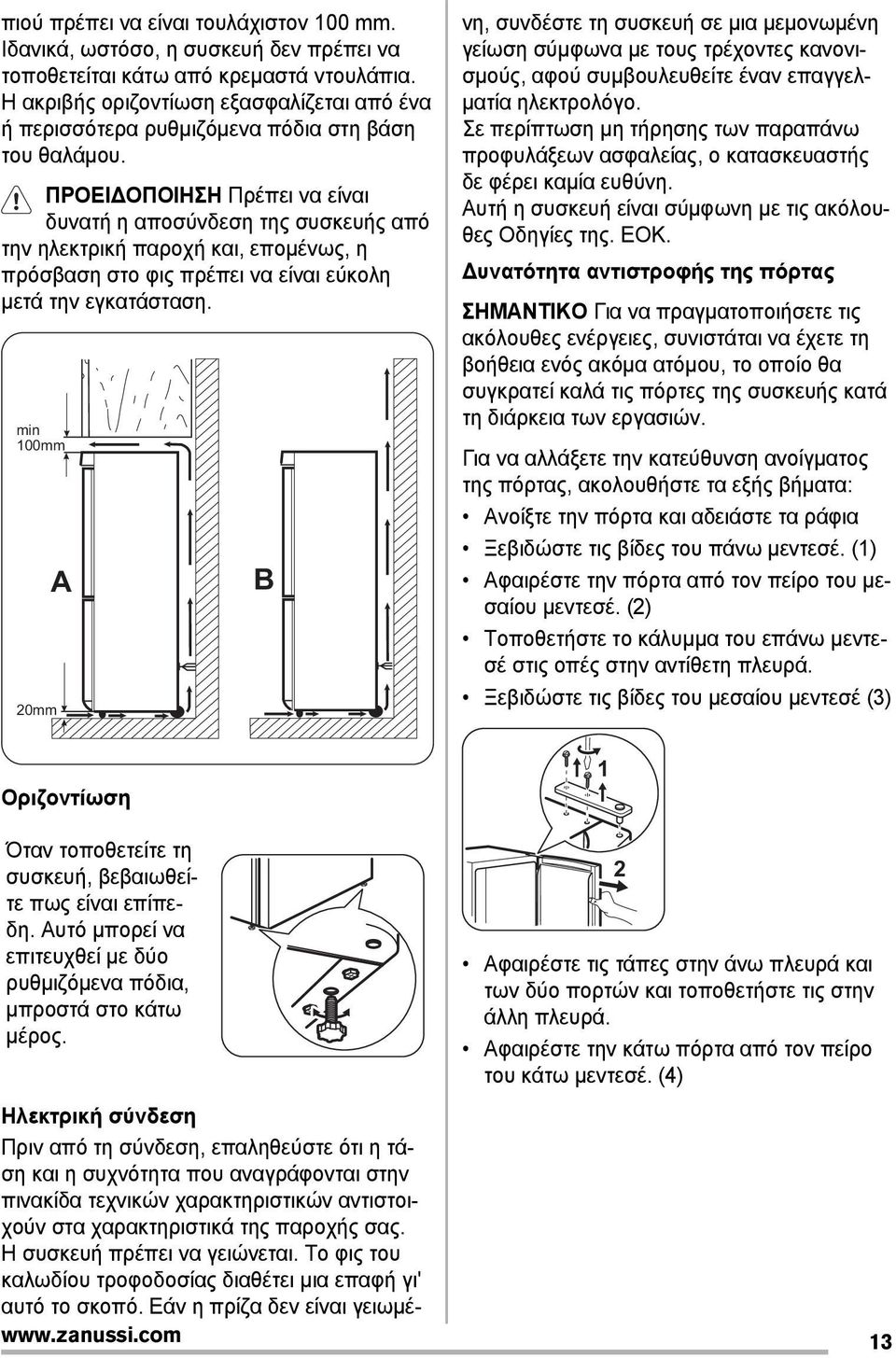 πιού πρέπει να είναι τουλάχιστον 100 mm. Ιδανικά, ωστόσο, η συσκευή δεν πρέπει να τοποθετείται κάτω από κρεμαστά ντουλάπια. Η ακριβής οριζοντίωση εξασφαλίζεται από ένα ή περισσότερα ρυθμιζόμενα πόδια στη βάση του θαλάμου.

ΠΡΟΕΙΔΟΠΟΙΗΣΗ Πρέπει να είναι δυνατή η αποσύνδεση της συσκευής από την ηλεκτρική παροχή και, επομένως, η πρόσβαση στο φις πρέπει να είναι εύκολη μετά την εγκατάσταση.

min 100mm

A

B

20mm

Οριζοντίωση

Όταν τοποθετείτε τη συσκευή, βεβαιωθείτε πως είναι επίπεδη. Αυτό μπορεί να επιτευχθεί με δύο ρυθμιζόμενα πόδια, μπροστά στο κάτω μέρος.

Ηλεκτρική σύνδεση

Πριν από τη σύνδεση, επαληθεύστε ότι η τάση και η συχνότητα που αναγράφονται στην πινακίδα τεχνικών χαρακτηριστικών αντιστοιχούν στα χαρακτηριστικά της παροχής σας. Η συσκευή πρέπει να γειώνεται. Το φις του καλωδίου τροφοδοσίας διαθέτει μια επαφή γι' αυτό το σκοπό. Εάν η πρίζα δεν είναι γειωμένη, συνδέστε τη συσκευή σε μια μεμονωμένη γείωση σύμφωνα με τους τρέχοντες κανονισμούς, αφού συμβουλευθείτε έναν επαγγελματία ηλεκτρολόγο.
Σε περίπτωση μη τήρησης των παραπάνω προφυλάξεων ασφαλείας, ο κατασκευαστής δε φέρει καμία ευθύνη.
Αυτή η συσκευή είναι σύμφωνη με τις ακόλουθες Οδηγίες της. ΕΟΚ.

Δυνατότητα αντιστροφής της πόρτας

ΣΗΜΑΝΤΙΚΟ Για να πραγματοποιήσετε τις ακόλουθες ενέργειες, συνιστάται να έχετε τη βοήθεια ενός ακόμα ατόμου, το οποίο θα συγκρατεί καλά τις πόρτες της συσκευής κατά τη διάρκεια των εργασιών.

Για να αλλάξετε την κατεύθυνση ανοίγματος της πόρτας, ακολουθήστε τα εξής βήματα:
• Ανοίξτε την πόρτα και αδειάστε τα ράφια
• Ξεβιδώστε τις βίδες του πάνω μεντεσέ. (1)
• Αφαιρέστε την πόρτα από τον πείρο του μεσαίου μεντεσέ. (2)
• Τοποθετήστε το κάλυμμα του επάνω μεντεσέ στις οπές στην αντίθετη πλευρά.
• Ξεβιδώστε τις βίδες του μεσαίου μεντεσέ (3)

1

2

• Αφαιρέστε τις τάπες στην άνω πλευρά και των δύο πορτών και τοποθετήστε τις στην άλλη πλευρά.
• Αφαιρέστε την κάτω πόρτα από τον πείρο του κάτω μεντεσέ. (4)

www.zanussi.com

13